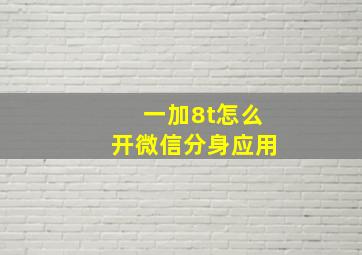 一加8t怎么
开微信分身应用